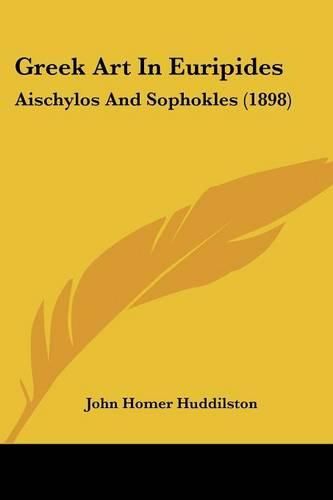 Greek Art In Euripides

Aischylos And Sophokles (1898)

John Homer Huddilston